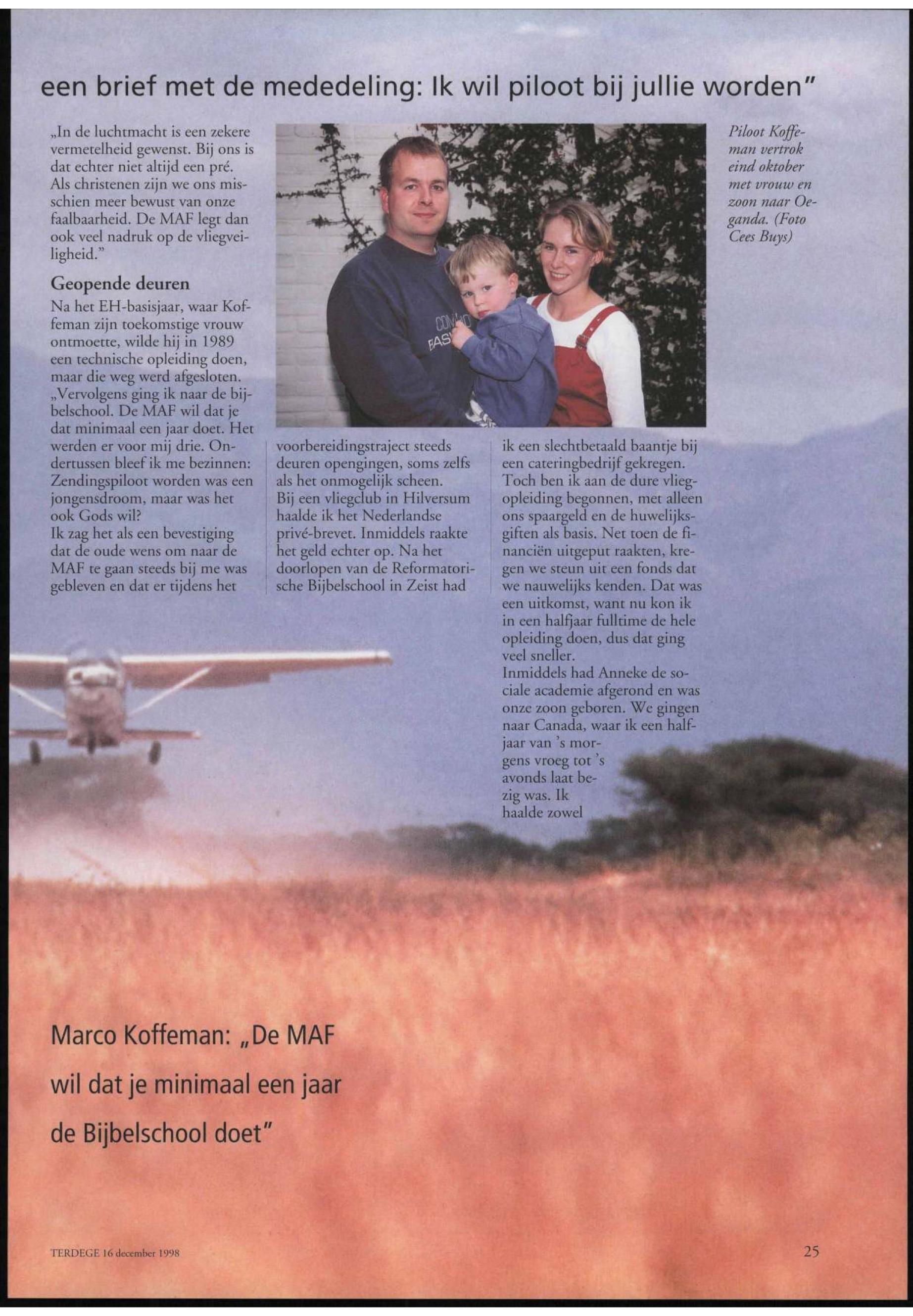 een brief met de mededeling: Ik wil piloot bij jullie worden"

„In de luchtmacht is een zekere vermetelheid gewenst. Bij ons is dat echter niet altijd een pré. Als christenen zijn we ons misschien meer bewust van onze faalbaarheid. De MAF legt dan ook veel nadruk op de vliegveiligheid."

Geopende deuren

Na het EH-basisjaar, waar Koffeman zijn toekomstige vrouw ontmoette, wilde hij in 1989 een technische opleiding doen, maar die weg werd afgesloten. „Vervolgens ging ik naar de bijbelschool. De MAF wil dat je dat minimaal een jaar doet. Het werden er voor mij drie. Ondertussen bleef ik me bezinnen: Zendingspiloot worden was een jongensdroom, maar was het ook Gods wil?
Ik zag het als een bevestiging dat de oude wens om naar de MAF te gaan steeds bij me was gebleven en dat er tijdens het voorbereidingstraject steeds deuren opengingen, soms zelfs als het onmogelijk scheen.
Bij een vliegclub in Hilversum haalde ik het Nederlandse privé-brevet. Inmiddels raakte het geld echter op. Na het doorlopen van de Reformatorische Bijbelschool in Zeist had ik een slechtbetaald baantje bij een cateringbedrijf gekregen. Toch ben ik aan de dure vliegopleiding begonnen, met alleen ons spaargeld en de huwelijksgiften als basis. Net toen de financiën uitgeput raakten, kregen we steun uit een fonds dat we nauwelijks kenden. Dat was een uitkomst, want nu kon ik in een halfjaar fulltime de hele opleiding doen, dus dat ging veel sneller.
Inmiddels had Anneke de sociale academie afgerond en was onze zoon geboren. We gingen naar Canada, waar ik een halfjaar van 's morgens vroeg tot 's avonds laat bezig was. Ik haalde zowel

Piloot Koffeman vertrok eind oktober met vrouw en zoon naar Oeganda. (Foto Cees Buys)

Marco Koffeman: „De MAF wil dat je minimaal een jaar de Bijbelschool doet"

TERDEGE 16 december 1998

25